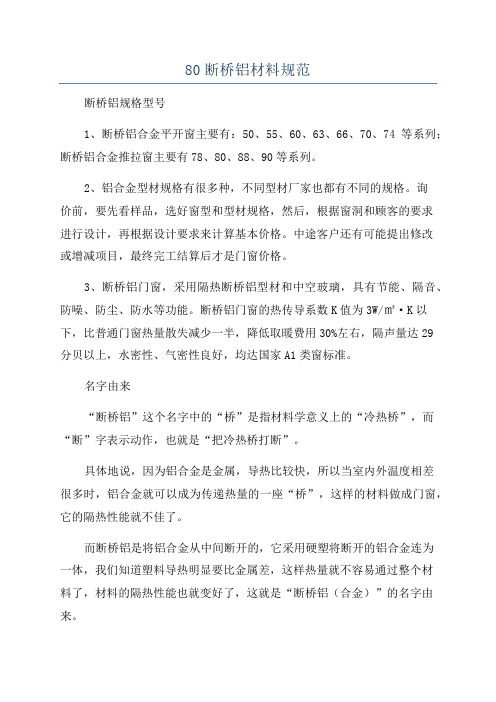 80 断桥铝材料规范

断桥铝规格型号

1、断桥铝合金平开窗主要有：50、55、60、63、66、70、74 等系列；断桥铝合金推拉窗主要有 78、80、88、90 等系列。

2、铝合金型材规格有很多种，不同型材厂家也都有不同的规格。询价前，要先看样品，选好窗型和型材规格，然后，根据窗洞和顾客的要求进行设计，再根据设计要求来计算基本价格。中途客户还有可能提出修改或增减项目，最终完工结算后才是门窗价格。

3、断桥铝门窗，采用隔热断桥铝型材和中空玻璃，具有节能、隔音、防噪、防尘、防水等功能。断桥铝门窗的热传导系数 K 值为 3W/㎡·K 以下，比普通门窗热量散失减少一半，降低取暖费用 30%左右，隔声量达 29 分贝以上，水密性、气密性良好，均达国家 A1 类窗标准。

名字由来

“断桥铝”这个名字中的“桥”是指材料学意义上的“冷热桥”，而“断”字表示动作，也就是“把冷热桥打断”。

具体地说，因为铝合金是金属，导热比较快，所以当室内外温度相差很多时，铝合金就可以成为传递热量的一座“桥”，这样的材料做成门窗，它的隔热性能就不佳了。

而断桥铝是将铝合金从中间断开的，它采用硬塑将断开的铝合金连为一体，我们知道塑料导热明显要比金属差，这样热量就不容易通过整个材料了，材料的隔热性能也就变好了，这就是“断桥铝（合金）”的名字由来。